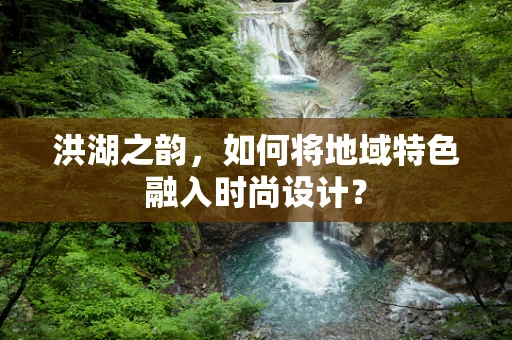 洪湖之韵，如何将地域特色融入时尚设计？